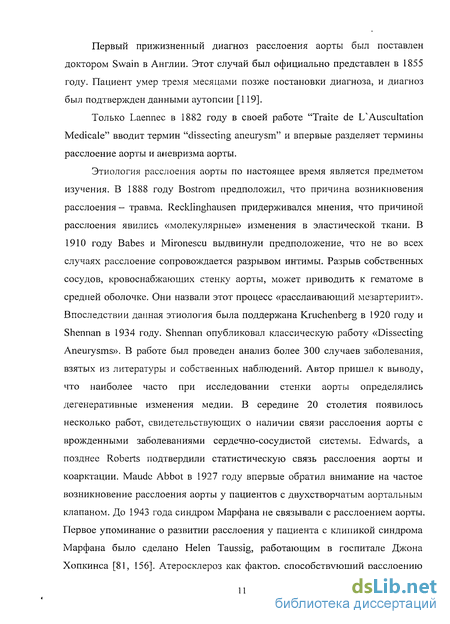 Первый прижизненный диагноз расслоения аорты был поставлен доктором Swain в Англии. Этот случай был официально представлен в 1855 году. Пациент умер тремя месяцами позже постановки диагноза, и диагноз был подтвержден данными аутопсии [119].

Только Laennec в 1882 году в своей работе "Traite de L`Auscultation Medicale" вводит термин "dissecting aneurysm" и впервые разделяет термины расслоение аорты и аневризма аорты.

Этиология расслоения аорты по настоящее время является предметом изучения. В 1888 году Bostrom предположил, что причина возникновения расслоения – травма. Recklinghausen придерживался мнения, что причиной расслоения явились «молекулярные» изменения в эластической ткани. В 1910 году Babes и Mironescu выдвинули предположение, что не во всех случаях расслоение сопровождается разрывом интимы. Разрыв собственных сосудов, кровоснабжающих стенку аорты, может приводить к гематоме в средней оболочке. Они назвали этот процесс «расслаивающий мезартериит». Впоследствии данная этиология была поддержана Kruchenberg в 1920 году и Shennan в 1934 году. Shennan опубликовал классическую работу «Dissecting Aneurysms». В работе был проведен анализ более 300 случаев заболевания, взятых из литературы и собственных наблюдений. Автор пришел к выводу, что наиболее часто при исследовании стенки аорты определялись дегенеративные изменения медии. В середине 20 столетия появилось несколько работ, свидетельствующих о наличии связи расслоения аорты с врожденными заболеваниями сердечно-сосудистой системы. Edwards, а позднее Roberts подтвердили статистическую связь расслоения аорты и коарктации. Maude Abbot в 1927 году впервые обратил внимание на частое возникновение расслоения аорты у пациентов с двухстворчатым аортальным клапаном. До 1943 года синдром Марфана не связывали с расслоением аорты. Первое упоминание о развитии расслоения у пациента с клиникой синдрома Марфана было сделано Helen Taussig, работающим в госпитале Джона Хопкинса [81, 156]. Атеросклероз как фактор, способствующий расслоению

11

dsLib.net
библиотека диссертаций